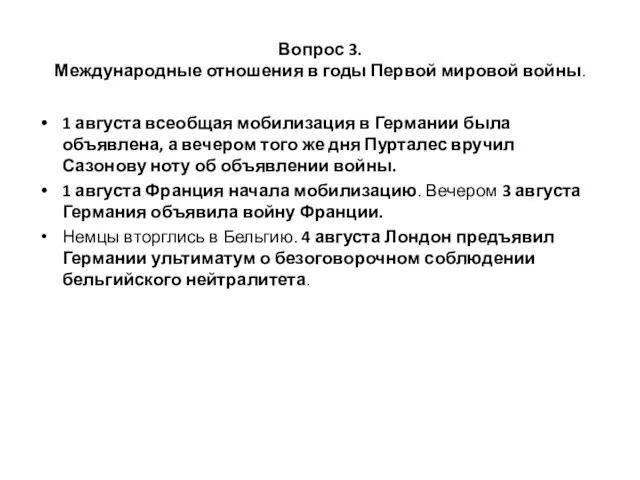 Вопрос 3.
Международные отношения в годы Первой мировой войны.

• 1 августа всеобщая мобилизация в Германии была объявлена, а вечером того же дня Пурталес вручил Сазонову ноту об объявлении войны.
• 1 августа Франция начала мобилизацию. Вечером 3 августа Германия объявила войну Франции.
• Немцы вторглись в Бельгию. 4 августа Лондон предъявил Германии ультиматум о безоговорочном соблюдении бельгийского нейтралитета.